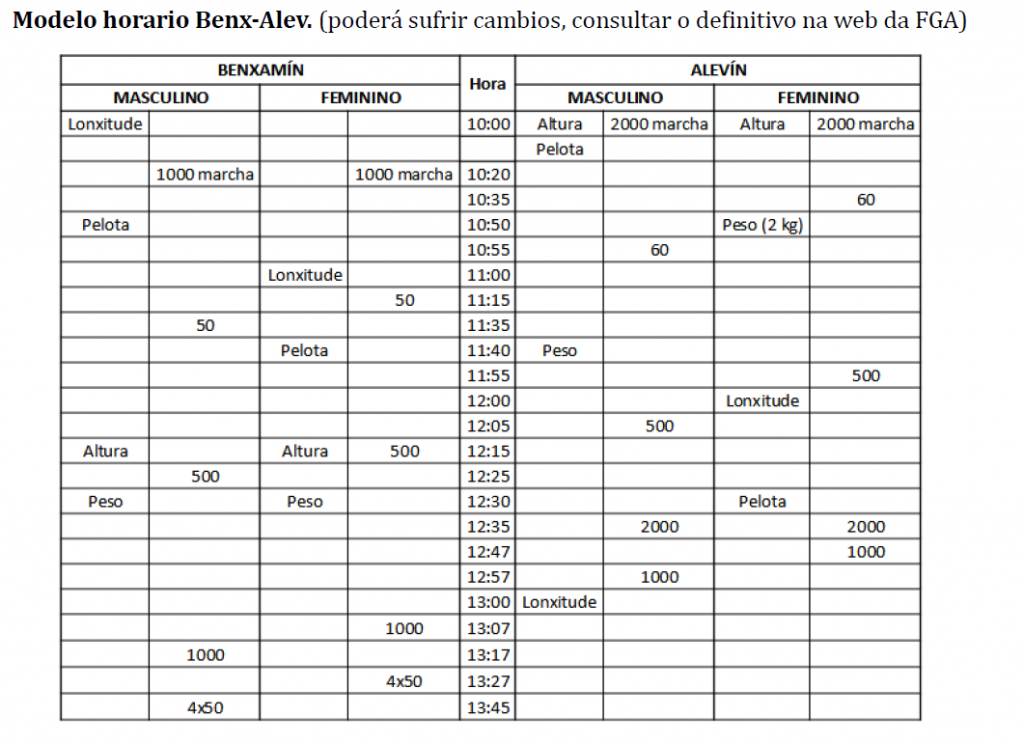 **Modelo horario Benx-Alev.** (poderá sufrir cambios, consultar o definitivo na web da FGA)

| BENXAMÍN | | | | Hora | ALEVÍN | | | |
|---|---|---|---|---|---|---|---|---|
| MASCULINO | | FEMININO | | | MASCULINO | | FEMININO | |
| Lonxitude | | | | 10:00 | Altura | 2000 marcha | Altura | 2000 marcha |
| | | | | | Pelota | | | |
| | 1000 marcha | | 1000 marcha | 10:20 | | | | |
| | | | | 10:35 | | | | 60 |
| Pelota | | | | 10:50 | | | Peso (2 kg) | |
| | | | | 10:55 | | 60 | | |
| | | Lonxitude | | 11:00 | | | | |
| | | | 50 | 11:15 | | | | |
| | 50 | | | 11:35 | | | | |
| | | Pelota | | 11:40 | Peso | | | |
| | | | | 11:55 | | | | 500 |
| | | | | 12:00 | | | Lonxitude | |
| | | | | 12:05 | | 500 | | |
| Altura | | Altura | 500 | 12:15 | | | | |
| | 500 | | | 12:25 | | | | |
| Peso | | Peso | | 12:30 | | | Pelota | |
| | | | | 12:35 | | 2000 | | 2000 |
| | | | | 12:47 | | | | 1000 |
| | | | | 12:57 | | 1000 | | |
| | | | | 13:00 | Lonxitude | | | |
| | | | 1000 | 13:07 | | | | |
| | 1000 | | | 13:17 | | | | |
| | | | 4x50 | 13:27 | | | | |
| | 4x50 | | | 13:45 | | | | |